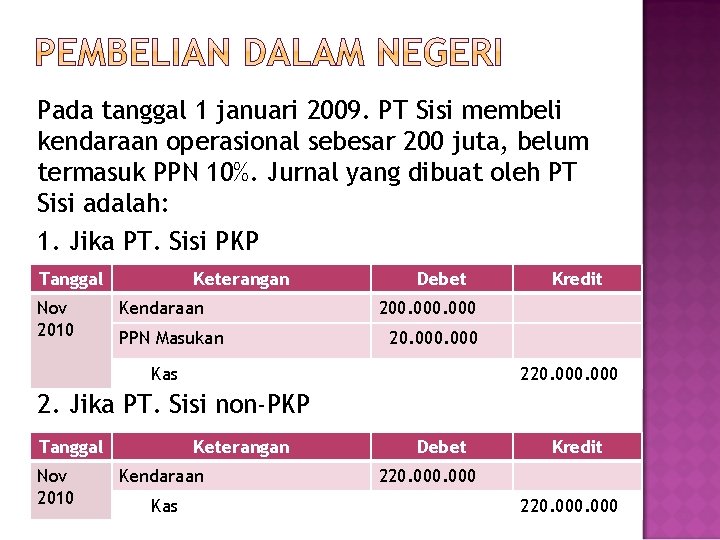 PEMBELIAN DALAM NEGERI

Pada tanggal 1 januari 2009. PT Sisi membeli kendaraan operasional sebesar 200 juta, belum termasuk PPN 10%. Jurnal yang dibuat oleh PT Sisi adalah:

1. Jika PT. Sisi PKP

| Tanggal | Keterangan | Debet | Kredit |
|---|---|---|---|
| Nov 2010 | Kendaraan | 200.000.000 | |
| | PPN Masukan | 20.000.000 | |
| | Kas | | 220.000.000 |

2. Jika PT. Sisi non-PKP

| Tanggal | Keterangan | Debet | Kredit |
|---|---|---|---|
| Nov 2010 | Kendaraan | 220.000.000 | |
| | Kas | | 220.000.000 |